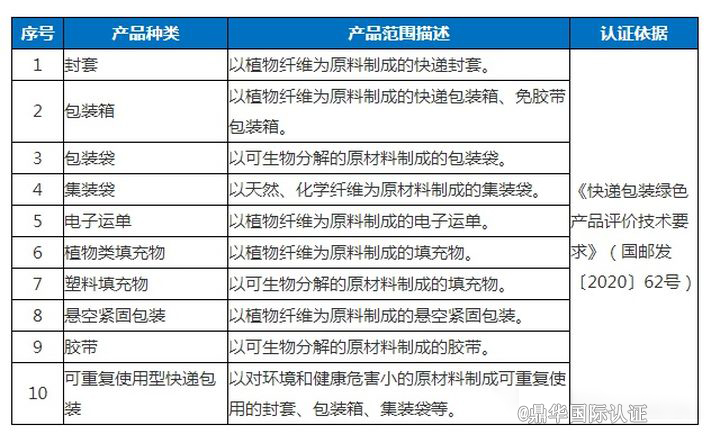 | 序号 | 产品种类 | 产品范围描述 | 认证依据 |
|---|---|---|---|
| 1 | 封套 | 以植物纤维为原料制成的快递封套。 | 《快递包装绿色产品评价技术要求》（国邮发〔2020〕62号） |
| 2 | 包装箱 | 以植物纤维为原料制成的快递包装箱、免胶带包装箱。 | |
| 3 | 包装袋 | 以可生物分解的原材料制成的包装袋。 | |
| 4 | 集装袋 | 以天然、化学纤维为原材料制成的集装袋。 | |
| 5 | 电子运单 | 以植物纤维为原料制成的电子运单。 | |
| 6 | 植物类填充物 | 以植物纤维为原料制成的填充物。 | |
| 7 | 塑料填充物 | 以可生物分解的原材料制成的填充物。 | |
| 8 | 悬空紧固包装 | 以植物纤维为原料制成的悬空紧固包装。 | |
| 9 | 胶带 | 以可生物分解的原材料制成的胶带。 | |
| 10 | 可重复使用型快递包装 | 以对环境和健康危害小的原材料制成可重复使用的封套、包装箱、集装袋等。 | |

@鼎华国际认证